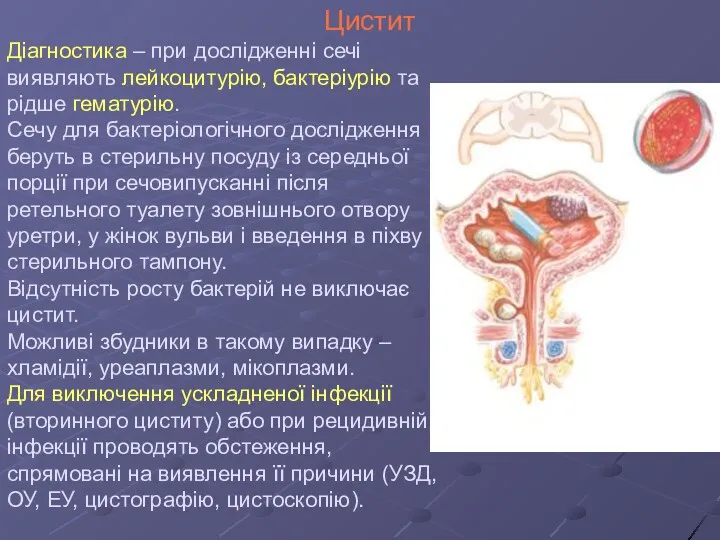 Цистит

Діагностика – при дослідженні сечі виявляють лейкоцитурію, бактеріурію та рідше гематурію.

Сечу для бактеріологічного дослідження беруть в стерильну посуду із середньої порції при сечовипусканні після ретельного туалету зовнішнього отвору уретри, у жінок вульви і введення в піхву стерильного тампону.

Відсутність росту бактерій не виключає цистит.

Можливі збудники в такому випадку – хламідії, уреаплазми, мікоплазми.

Для виключення ускладненої інфекції (вторинного циститу) або при рецидивній інфекції проводять обстеження, спрямовані на виявлення її причини (УЗД, ОУ, ЕУ, цистографію, цистоскопію).